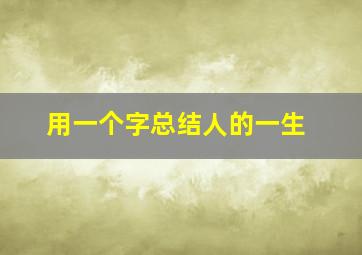 用一个字总结人的一生